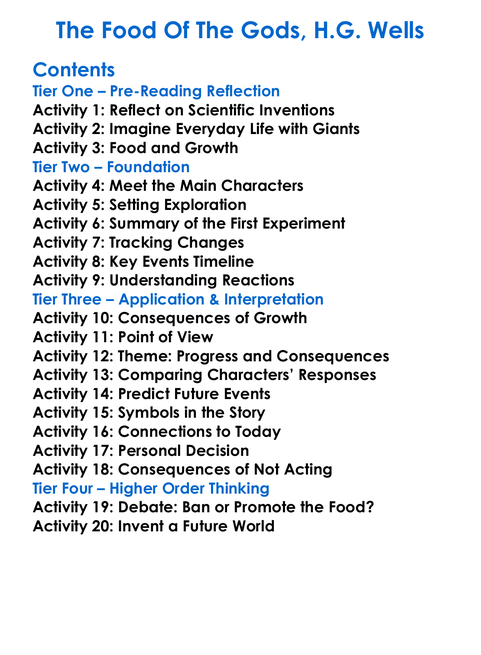 The Food Of The Gods, H.G. Wells

Contents

Tier One – Pre-Reading Reflection
Activity 1: Reflect on Scientific Inventions
Activity 2: Imagine Everyday Life with Giants
Activity 3: Food and Growth

Tier Two – Foundation
Activity 4: Meet the Main Characters
Activity 5: Setting Exploration
Activity 6: Summary of the First Experiment
Activity 7: Tracking Changes
Activity 8: Key Events Timeline
Activity 9: Understanding Reactions

Tier Three – Application & Interpretation
Activity 10: Consequences of Growth
Activity 11: Point of View
Activity 12: Theme: Progress and Consequences
Activity 13: Comparing Characters' Responses
Activity 14: Predict Future Events
Activity 15: Symbols in the Story
Activity 16: Connections to Today
Activity 17: Personal Decision
Activity 18: Consequences of Not Acting

Tier Four – Higher Order Thinking
Activity 19: Debate: Ban or Promote the Food?
Activity 20: Invent a Future World